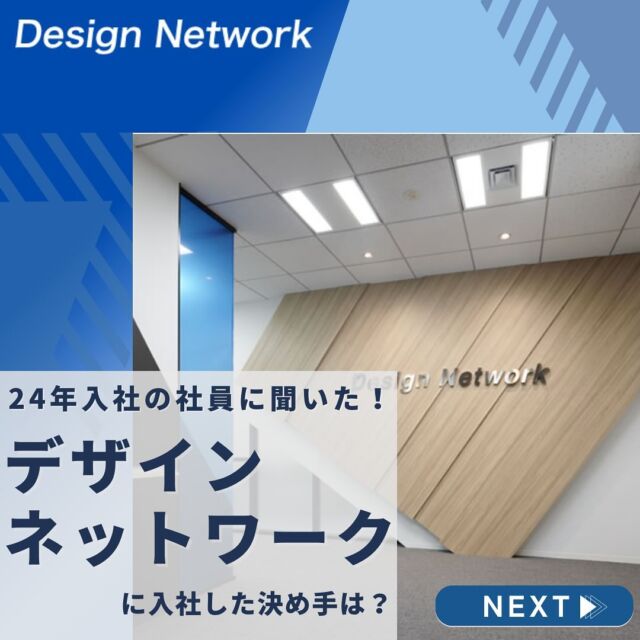 Design Network

Design Network

24年入社の社員に聞いた！

デザイン
ネットワーク

に入社した決め手は？

NEXT